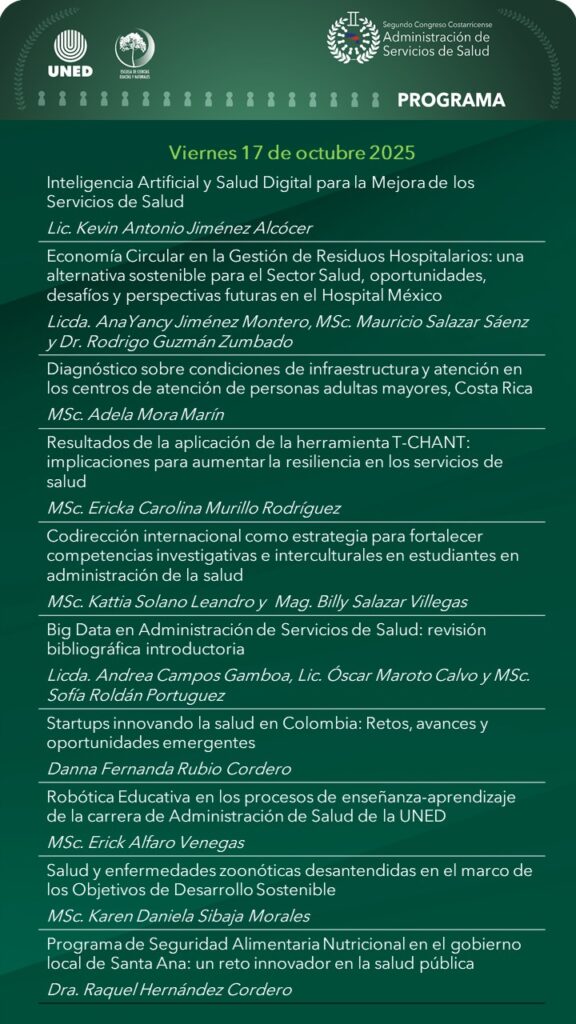 UNED

ESCUELA DE CIENCIAS EXACTAS Y NATURALES

II Segundo Congreso Costarricense Administración de Servicios de Salud

PROGRAMA

Viernes 17 de octubre 2025

Inteligencia Artificial y Salud Digital para la Mejora de los Servicios de Salud

Lic. Kevin Antonio Jiménez Alcócer

Economía Circular en la Gestión de Residuos Hospitalarios: una alternativa sostenible para el Sector Salud, oportunidades, desafíos y perspectivas futuras en el Hospital México

Licda. AnaYancy Jiménez Montero, MSc. Mauricio Salazar Sáenz y Dr. Rodrigo Guzmán Zumbado

Diagnóstico sobre condiciones de infraestructura y atención en los centros de atención de personas adultas mayores, Costa Rica

MSc. Adela Mora Marín

Resultados de la aplicación de la herramienta T-CHANT: implicaciones para aumentar la resiliencia en los servicios de salud

MSc. Ericka Carolina Murillo Rodríguez

Codirección internacional como estrategia para fortalecer competencias investigativas e interculturales en estudiantes en administración de la salud

MSc. Kattia Solano Leandro y Mag. Billy Salazar Villegas

Big Data en Administración de Servicios de Salud: revisión bibliográfica introductoria

Licda. Andrea Campos Gamboa, Lic. Óscar Maroto Calvo y MSc. Sofía Roldán Portuguez

Startups innovando la salud en Colombia: Retos, avances y oportunidades emergentes

Danna Fernanda Rubio Cordero

Robótica Educativa en los procesos de enseñanza-aprendizaje de la carrera de Administración de Salud de la UNED

MSc. Erick Alfaro Venegas

Salud y enfermedades zoonóticas desantendidas en el marco de los Objetivos de Desarrollo Sostenible

MSc. Karen Daniela Sibaja Morales

Programa de Seguridad Alimentaria Nutricional en el gobierno local de Santa Ana: un reto innovador en la salud pública

Dra. Raquel Hernández Cordero